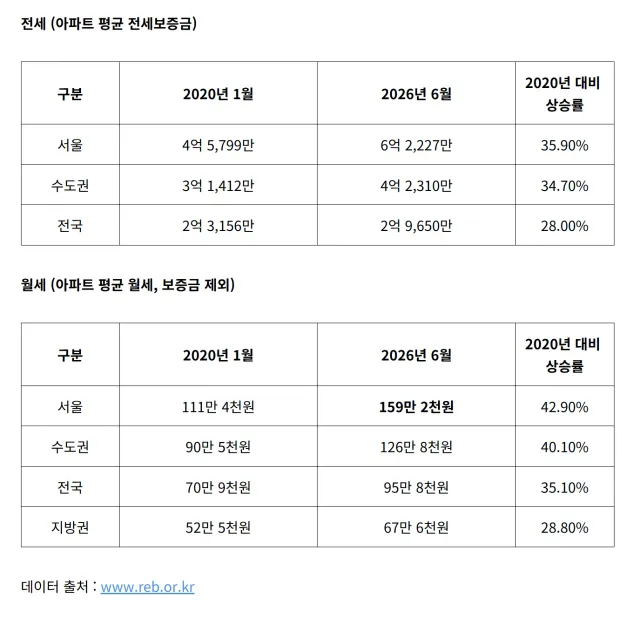 전세 (아파트 평균 전세보증금)

| 구분 | 2020년 1월 | 2026년 6월 | 2020년 대비 상승률 |
|---|---|---|---|
| 서울 | 4억 5,799만 | 6억 2,227만 | 35.90% |
| 수도권 | 3억 1,412만 | 4억 2,310만 | 34.70% |
| 전국 | 2억 3,156만 | 2억 9,650만 | 28.00% |

월세 (아파트 평균 월세, 보증금 제외)

| 구분 | 2020년 1월 | 2026년 6월 | 2020년 대비 상승률 |
|---|---|---|---|
| 서울 | 111만 4천원 | 159만 2천원 | 42.90% |
| 수도권 | 90만 5천원 | 126만 8천원 | 40.10% |
| 전국 | 70만 9천원 | 95만 8천원 | 35.10% |
| 지방권 | 52만 5천원 | 67만 6천원 | 28.80% |

데이터 출처 : www.reb.or.kr